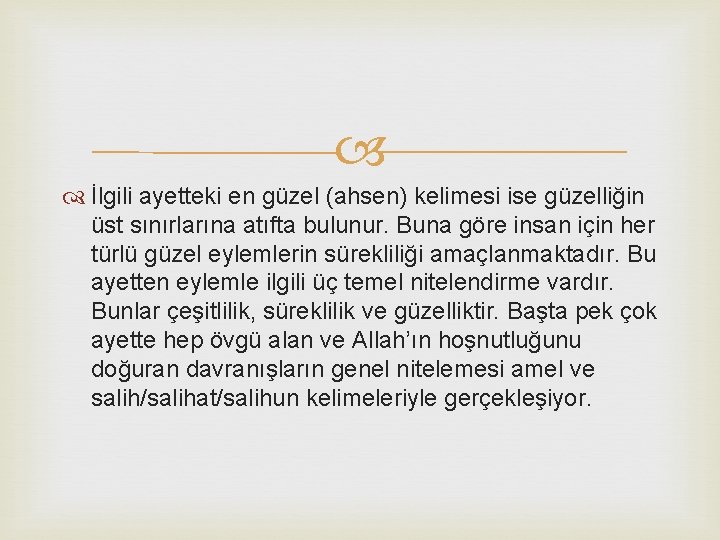 İlgili ayetteki en güzel (ahsen) kelimesi ise güzelliğin üst sınırlarına atıfta bulunur. Buna göre insan için her türlü güzel eylemlerin sürekliliği amaçlanmaktadır. Bu ayetten eylemle ilgili üç temel nitelendirme vardır. Bunlar çeşitlilik, süreklilik ve güzelliktir. Başta pek çok ayette hep övgü alan ve Allah'ın hoşnutluğunu doğuran davranışların genel nitelemesi amel ve salih/salihat/salihun kelimeleriyle gerçekleşiyor.